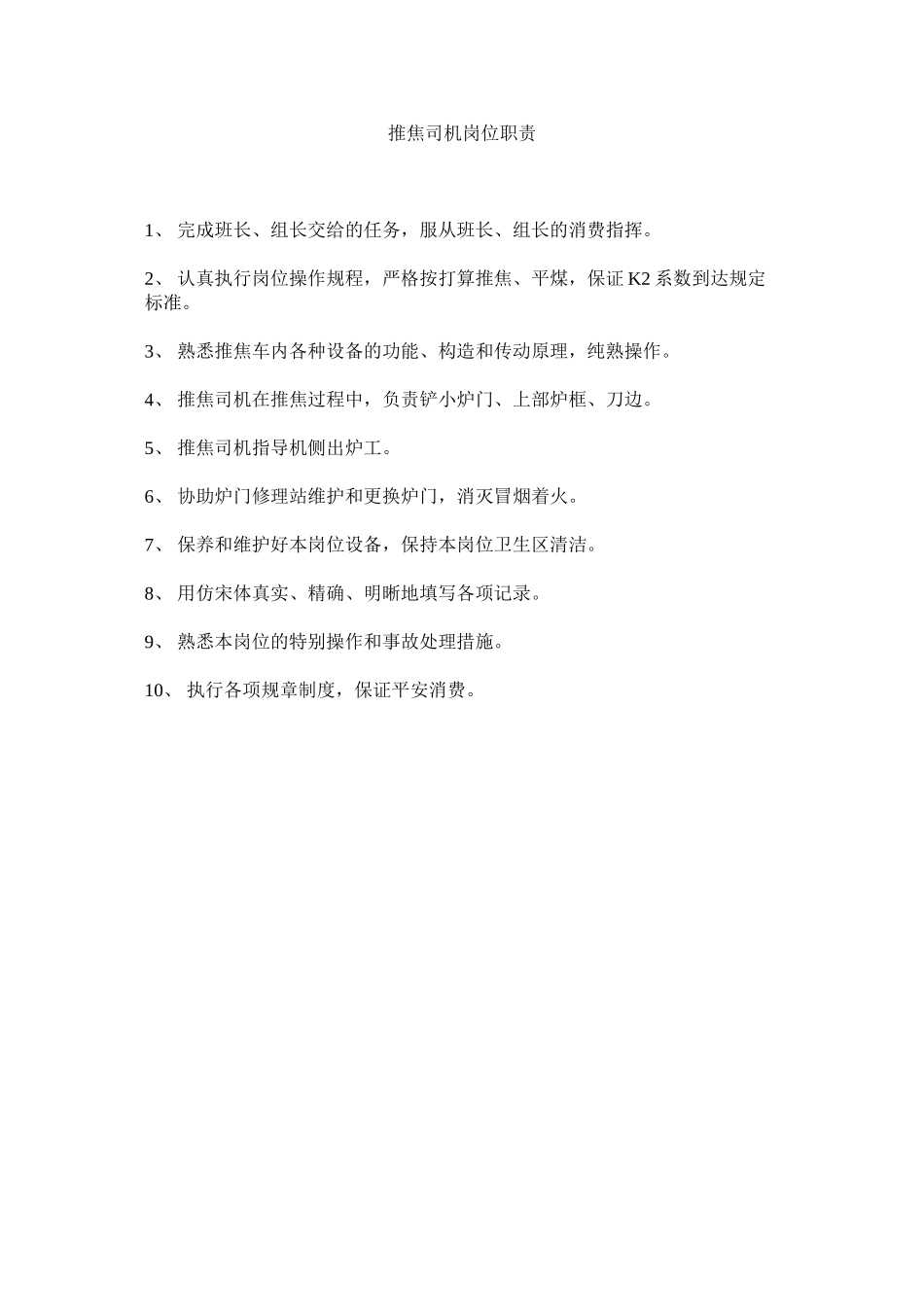 推焦司机岗位职责

1、 完成班长、组长交给的任务，服从班长、组长的消费指挥。

2、 认真执行岗位操作规程，严格按打算推焦、平煤，保证 K2 系数到达规定标准。

3、 熟悉推焦车内各种设备的功能、构造和传动原理，纯熟操作。

4、 推焦司机在推焦过程中，负责铲小炉门、上部炉框、刀边。

5、 推焦司机指导机侧出炉工。

6、 协助炉门修理站维护和更换炉门，消灭冒烟着火。

7、 保养和维护好本岗位设备，保持本岗位卫生区清洁。

8、 用仿宋体真实、精确、明晰地填写各项记录。

9、 熟悉本岗位的特别操作和事故处理措施。

10、 执行各项规章制度，保证平安消费。